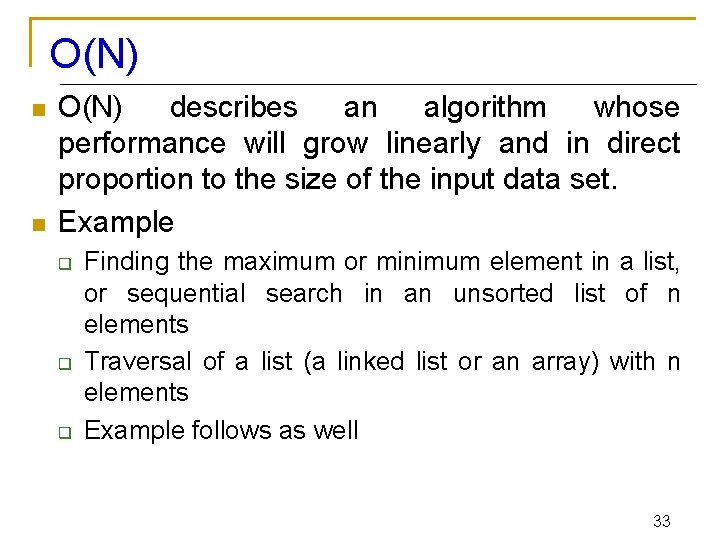 O(N)

O(N) describes an algorithm whose performance will grow linearly and in direct proportion to the size of the input data set.

Example

Finding the maximum or minimum element in a list, or sequential search in an unsorted list of n elements

Traversal of a list (a linked list or an array) with n elements

Example follows as well

33